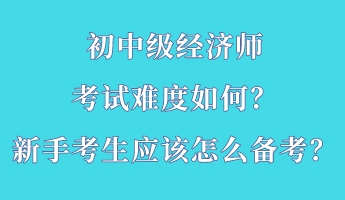 初中级经济师
考试难度如何？
新手考生应该怎么备考？